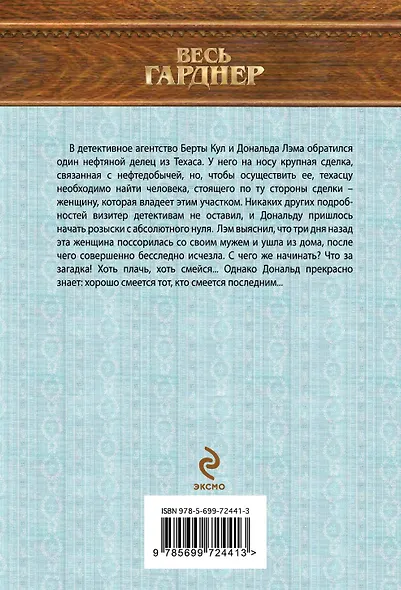 ВЕСЬ ГАРДНЕР

В детективное агентство Берты Кул и Дональда Лэма обратился один нефтяной делец из Техаса. У него на носу крупная сделка, связанная с нефтедобычей, но, чтобы осуществить ее, техасцу необходимо найти человека, стоящего по ту стороны сделки – женщину, которая владеет этим участком. Никаких других подробностей визитер детективам не оставил, и Дональду пришлось начать розыски с абсолютного нуля. Лэм выяснил, что три дня назад эта женщина поссорилась со своим мужем и ушла из дома, после чего совершенно бесследно исчезла. С чего же начинать? Что за загадка! Хоть плачь, хоть смейся... Однако Дональд прекрасно знает: хорошо смеется тот, кто смеется последним...

ЭКСМО

ISBN 978-5-699-72441-3

9 785699 724413 >